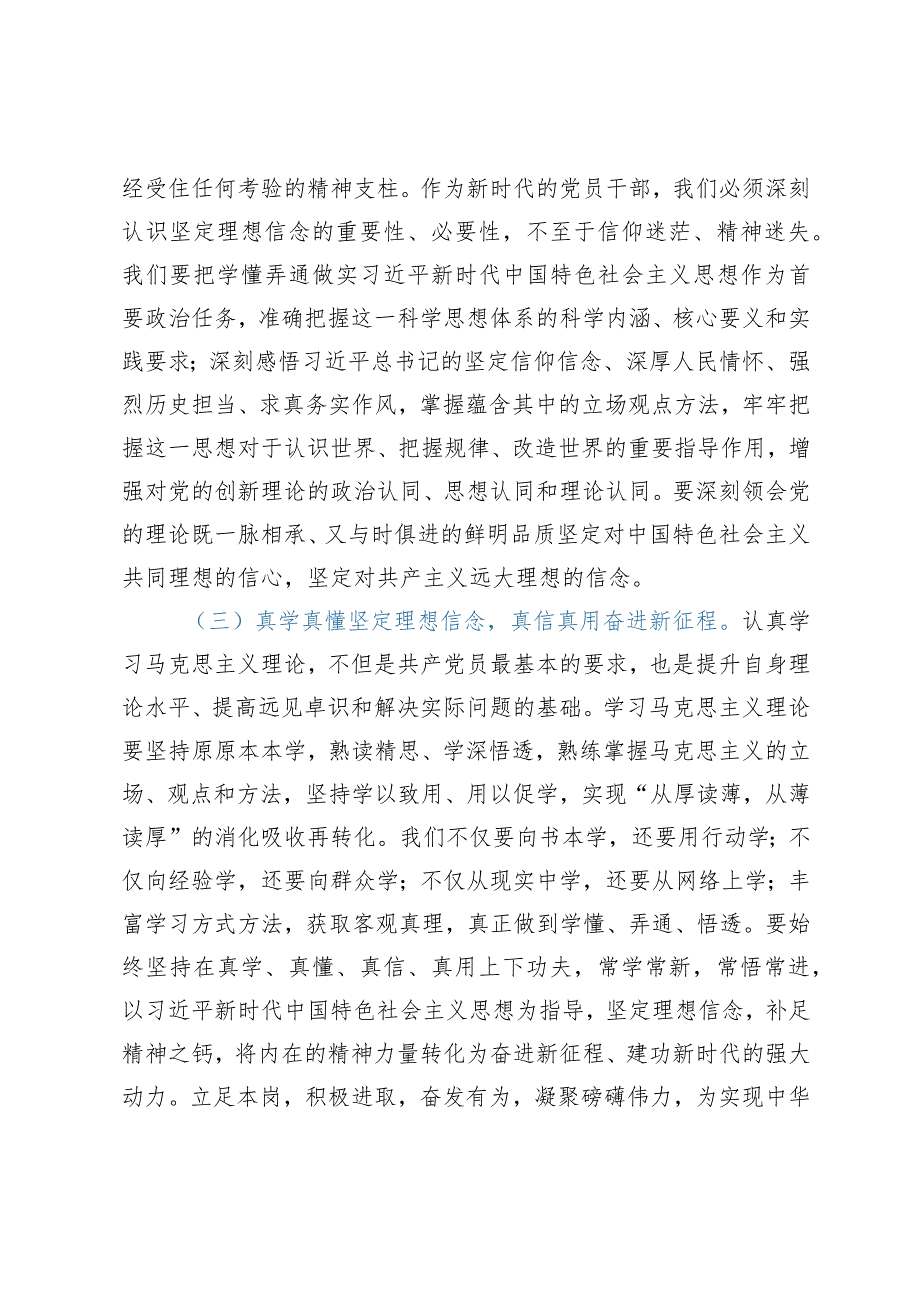 经受住任何考验的精神支柱。作为新时代的党员干部，我们必须深刻认识坚定理想信念的重要性、必要性，不至于信仰迷茫、精神迷失。我们要把学懂弄通做实习近平新时代中国特色社会主义思想作为首要政治任务，准确把握这一科学思想体系的科学内涵、核心要义和实践要求；深刻感悟习近平总书记的坚定信仰信念、深厚人民情怀、强烈历史担当、求真务实作风，掌握蕴含其中的立场观点方法，牢牢把握这一思想对于认识世界、把握规律、改造世界的重要指导作用，增强对党的创新理论的政治认同、思想认同和理论认同。要深刻领会党的理论既一脉相承、又与时俱进的鲜明品质坚定对中国特色社会主义共同理想的信心，坚定对共产主义远大理想的信念。

（三）真学真懂坚定理想信念，真信真用奋进新征程。认真学习马克思主义理论，不但是共产党员最基本的要求，也是提升自身理论水平、提高远见卓识和解决实际问题的基础。学习马克思主义理论要坚持原原本本学，熟读精思、学深悟透，熟练掌握马克思主义的立场、观点和方法，坚持学以致用、用以促学，实现“从厚读薄，从薄读厚”的消化吸收再转化。我们不仅要向书本学，还要用行动学；不仅向经验学，还要向群众学；不仅从现实中学，还要从网络上学；丰富学习方式方法，获取客观真理，真正做到学懂、弄通、悟透。要始终坚持在真学、真懂、真信、真用上下功夫，常学常新，常悟常进，以习近平新时代中国特色社会主义思想为指导，坚定理想信念，补足精神之钙，将内在的精神力量转化为奋进新征程、建功新时代的强大动力。立足本岗，积极进取，奋发有为，凝聚磅礴伟力，为实现中华